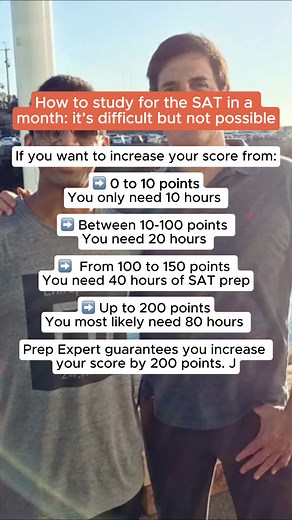 How to study for the SAT in a month: it's difficult but not possible

If you want to increase your score from:

➡️ 0 to 10 points
You only need 10 hours

➡️ Between 10-100 points
You need 20 hours

➡️ From 100 to 150 points
You need 40 hours of SAT prep

➡️ Up to 200 points
You most likely need 80 hours

Prep Expert guarantees you increase your score by 200 points. J